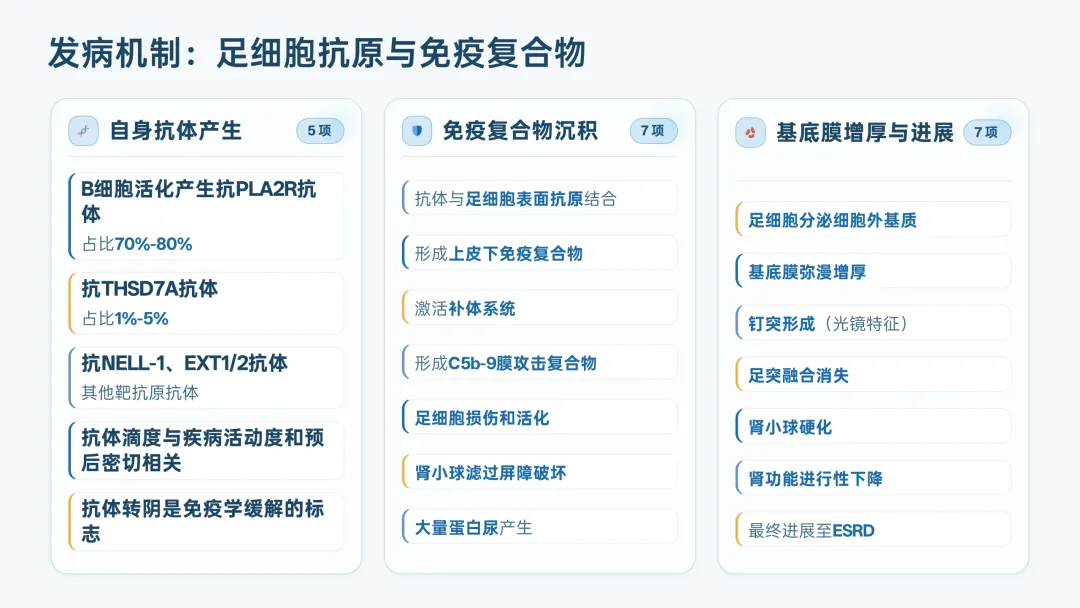 发病机制：足细胞抗原与免疫复合物

自身抗体产生
5项

B细胞活化产生抗PLA2R抗体
占比70%-80%

抗THSD7A抗体
占比1%-5%

抗NELL-1、EXT1/2抗体
其他靶抗原抗体

抗体滴度与疾病活动度和预后密切相关

抗体转阴是免疫学缓解的标志

免疫复合物沉积
7项

抗体与足细胞表面抗原结合

形成上皮下免疫复合物

激活补体系统

形成C5b-9膜攻击复合物

足细胞损伤和活化

肾小球滤过屏障破坏

大量蛋白尿产生

基底膜增厚与进展
7项

足细胞分泌细胞外基质

基底膜弥漫增厚

钉突形成（光镜特征）

足突融合消失

肾小球硬化

肾功能进行性下降

最终进展至ESRD